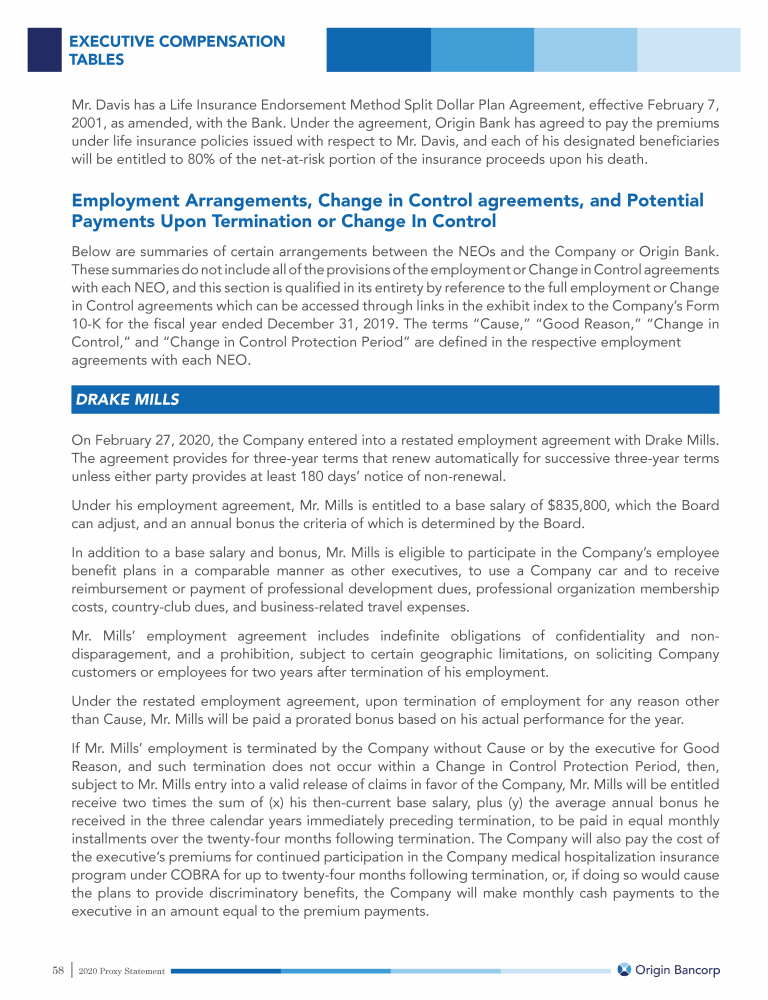 EXECUTIVE COMPENSATION TABLES

Mr. Davis has a Life Insurance Endorsement Method Split Dollar Plan Agreement, effective February 7, 2001, as amended, with the Bank. Under the agreement, Origin Bank has agreed to pay the premiums under life insurance policies issued with respect to Mr. Davis, and each of his designated beneficiaries will be entitled to 80% of the net-at-risk portion of the insurance proceeds upon his death.

Employment Arrangements, Change in Control agreements, and Potential Payments Upon Termination or Change In Control

Below are summaries of certain arrangements between the NEOs and the Company or Origin Bank. These summaries do not include all of the provisions of the employment or Change in Control agreements with each NEO, and this section is qualified in its entirety by reference to the full employment or Change in Control agreements which can be accessed through links in the exhibit index to the Company's Form 10-K for the fiscal year ended December 31, 2019. The terms "Cause," "Good Reason," "Change in Control," and "Change in Control Protection Period" are defined in the respective employment agreements with each NEO.

DRAKE MILLS

On February 27, 2020, the Company entered into a restated employment agreement with Drake Mills. The agreement provides for three-year terms that renew automatically for successive three-year terms unless either party provides at least 180 days' notice of non-renewal.

Under his employment agreement, Mr. Mills is entitled to a base salary of $835,800, which the Board can adjust, and an annual bonus the criteria of which is determined by the Board.

In addition to a base salary and bonus, Mr. Mills is eligible to participate in the Company's employee benefit plans in a comparable manner as other executives, to use a Company car and to receive reimbursement or payment of professional development dues, professional organization membership costs, country-club dues, and business-related travel expenses.

Mr. Mills' employment agreement includes indefinite obligations of confidentiality and non-disparagement, and a prohibition, subject to certain geographic limitations, on soliciting Company customers or employees for two years after termination of his employment.

Under the restated employment agreement, upon termination of employment for any reason other than Cause, Mr. Mills will be paid a prorated bonus based on his actual performance for the year.

If Mr. Mills' employment is terminated by the Company without Cause or by the executive for Good Reason, and such termination does not occur within a Change in Control Protection Period, then, subject to Mr. Mills entry into a valid release of claims in favor of the Company, Mr. Mills will be entitled receive two times the sum of (x) his then-current base salary, plus (y) the average annual bonus he received in the three calendar years immediately preceding termination, to be paid in equal monthly installments over the twenty-four months following termination. The Company will also pay the cost of the executive's premiums for continued participation in the Company medical hospitalization insurance program under COBRA for up to twenty-four months following termination, or, if doing so would cause the plans to provide discriminatory benefits, the Company will make monthly cash payments to the executive in an amount equal to the premium payments.

58 | 2020 Proxy Statement

Origin Bancorp